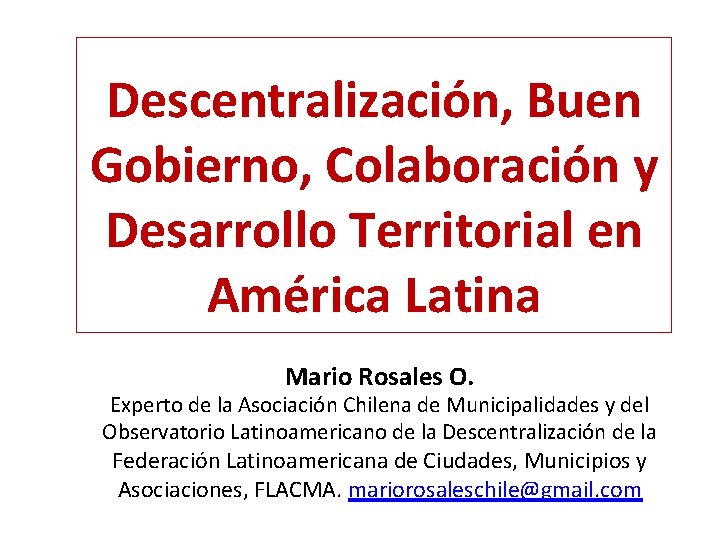 Descentralización, Buen Gobierno, Colaboración y Desarrollo Territorial en América Latina

Mario Rosales O.
Experto de la Asociación Chilena de Municipalidades y del Observatorio Latinoamericano de la Descentralización de la Federación Latinoamericana de Ciudades, Municipios y Asociaciones, FLACMA. mariorosaleschile@gmail.com